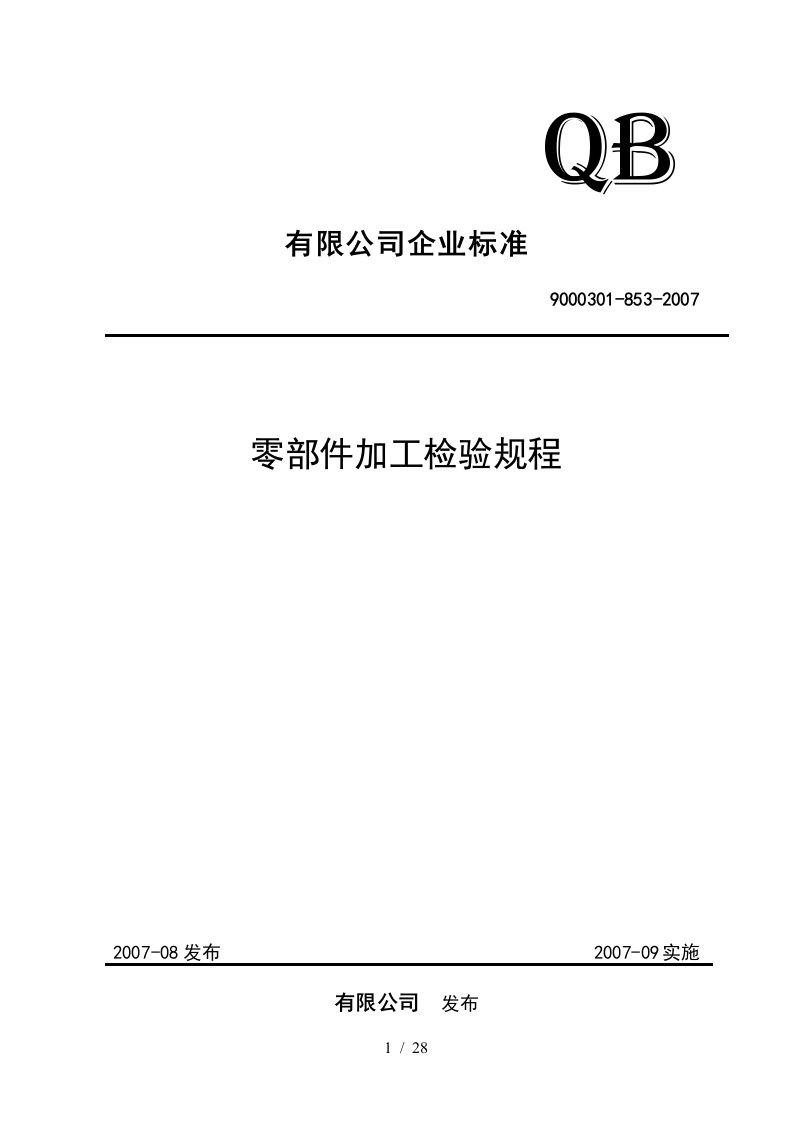 QB

有限公司企业标准

9000301-853-2007

零部件加工检验规程

2007-08 发布

2007-09 实施

有限公司 发布

1 / 28